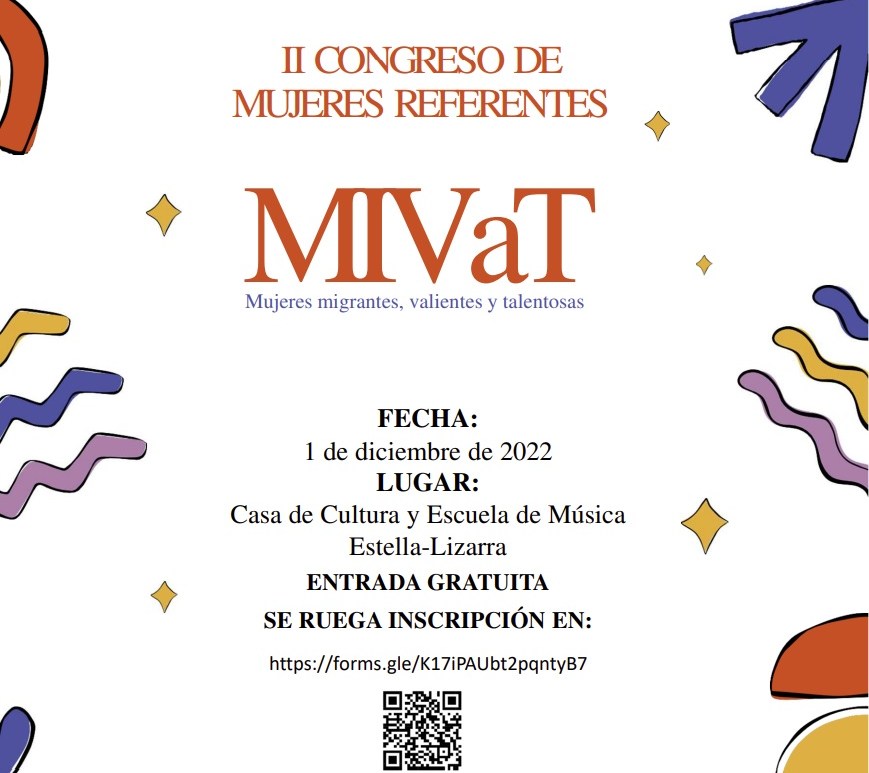 II CONGRESO DE
MUJERES REFERENTES

MIVaT
Mujeres migrantes, valientes y talentosas

FECHA:
1 de diciembre de 2022
LUGAR:
Casa de Cultura y Escuela de Música
Estella-Lizarra
ENTRADA GRATUITA
SE RUEGA INSCRIPCIÓN EN:
https://forms.gle/K17iPAUbt2pqntyB7